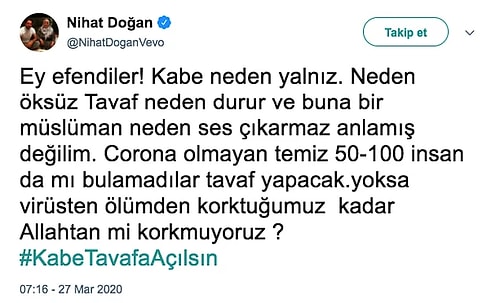 Nihat Doğan
@NihatDoganVevo

Takip et

Ey efendiler! Kabe neden yalnız. Neden öksüz Tavaf neden durur ve buna bir müslüman neden ses çıkarmaz anlamış değilim. Corona olmayan temiz 50-100 insan da mı bulamadılar tavaf yapacak.yoksa virüsten ölümden korktuğumuz kadar Allahtan mi korkmuyoruz ? #KabeTavafaAçılsın

07:16 - 27 Mar 2020